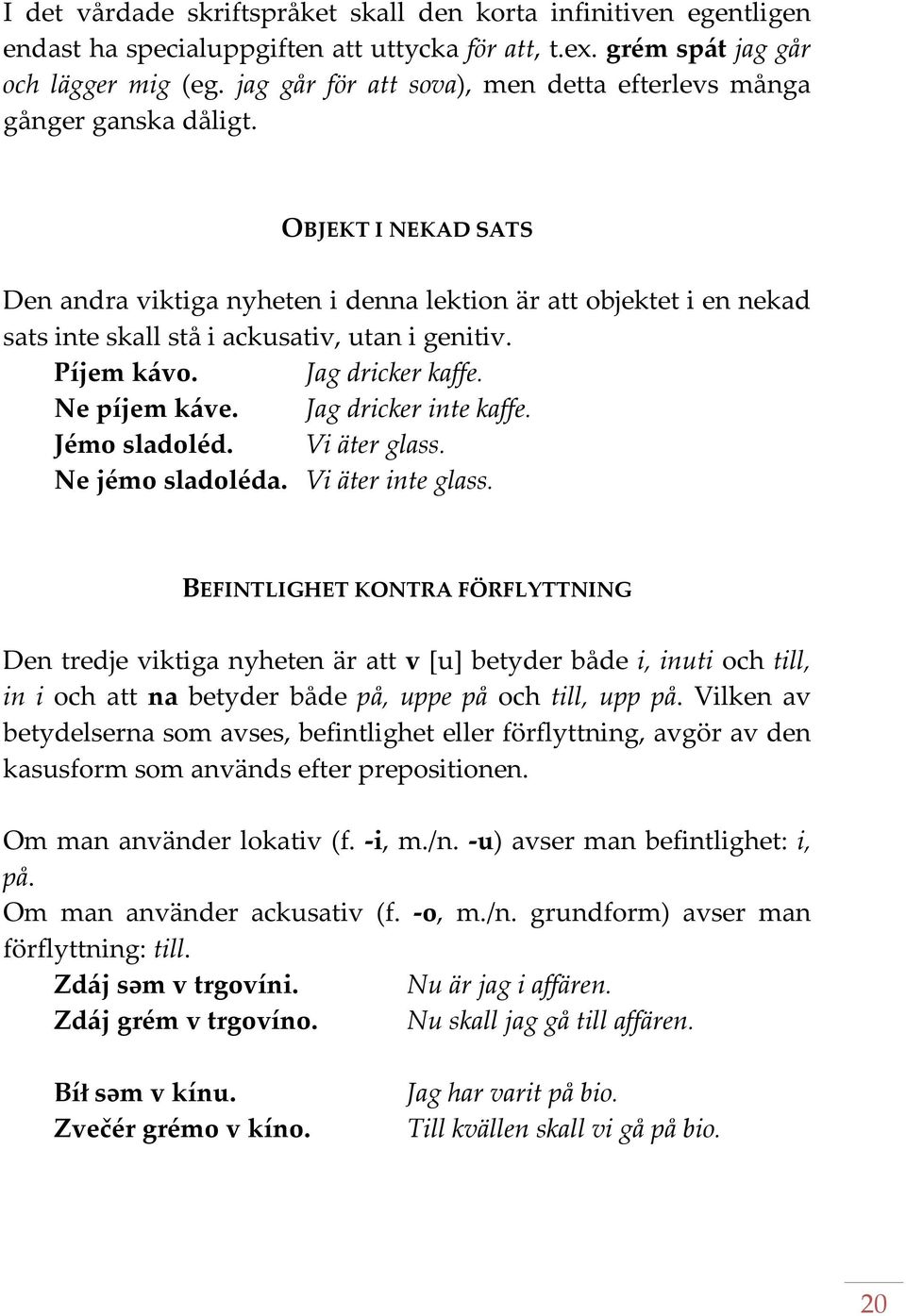 I det vårdade skriftspråket skall den korta infinitiven egentligen endast ha specialuppgiften att uttycka för att, t.ex. grém spát jag går och lägger mig (eg. jag går för att sova), men detta efterlevs många gånger ganska dåligt.

OBJEKT I NEKAD SATS

Den andra viktiga nyheten i denna lektion är att objektet i en nekad sats inte skall stå i ackusativ, utan i genitiv.
Píjem kávo. Jag dricker kaffe.
Ne píjem káve. Jag dricker inte kaffe.
Jémo sladoléd. Vi äter glass.
Ne jémo sladoléda. Vi äter inte glass.

BEFINTLIGHET KONTRA FÖRFLYTTNING

Den tredje viktiga nyheten är att v [u] betyder både i, inuti och till, in i och att na betyder både på, uppe på och till, upp på. Vilken av betydelserna som avses, befintlighet eller förflyttning, avgör av den kasusform som används efter prepositionen.

Om man använder lokativ (f. -i, m./n. -u) avser man befintlighet: i, på.
Om man använder ackusativ (f. -o, m./n. grundform) avser man förflyttning: till.
Zdáj səm v trgovíni. Nu är jag i affären.
Zdáj grém v trgovíno. Nu skall jag gå till affären.

Bíł səm v kínu. Jag har varit på bio.
Zvečér grémo v kíno. Till kvällen skall vi gå på bio.

20